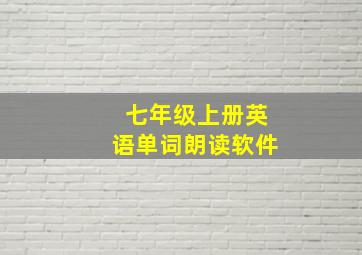 七年级上册英语单词朗读软件